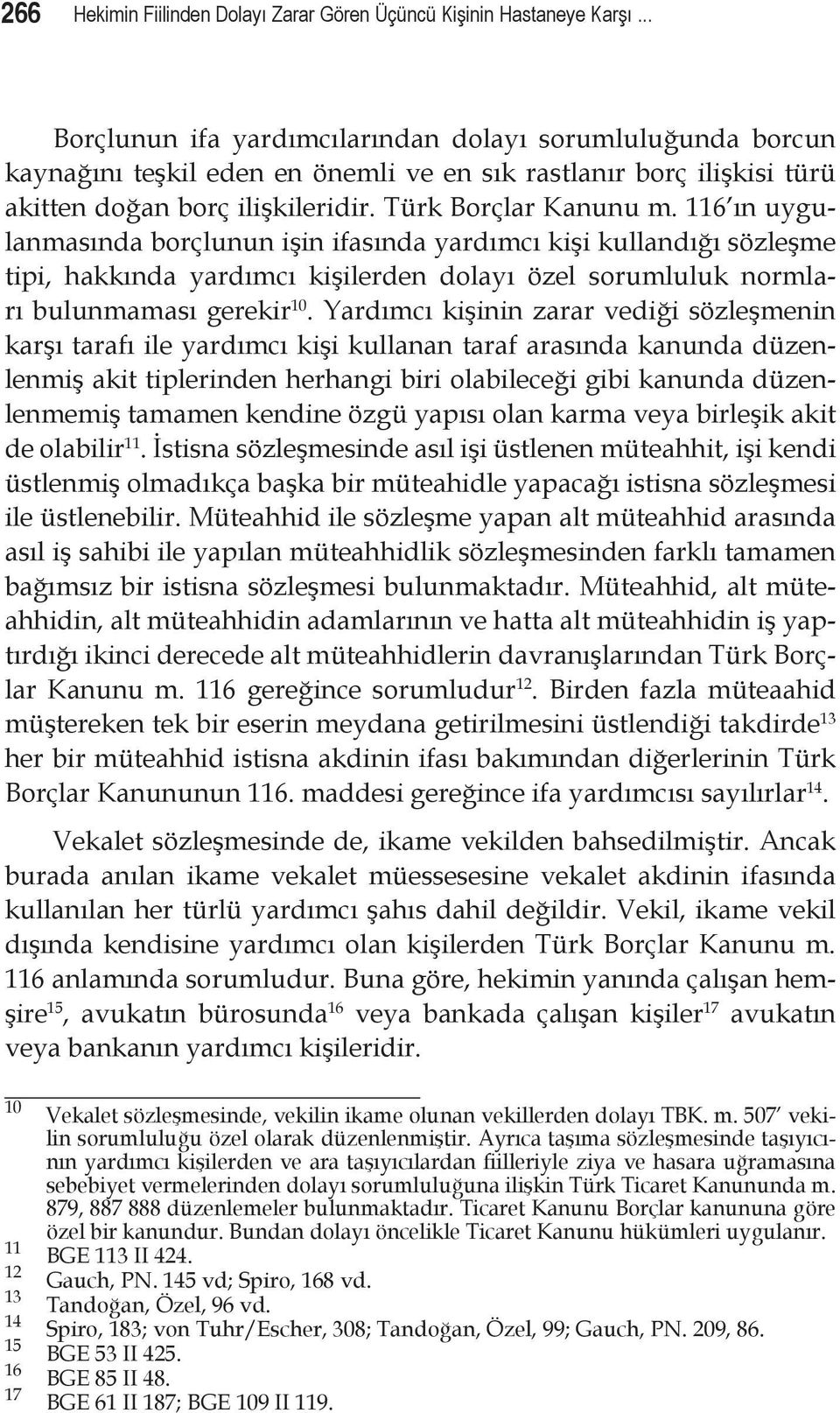 266 Hekimin Fiilinden Dolayı Zarar Gören Üçüncü Kişinin Hastaneye Karşı ...

Borçlunun ifa yardımcılarından dolayı sorumluluğunda borcun kaynağını teşkil eden en önemli ve en sık rastlanır borç ilişkisi türü akitten doğan borç ilişkileridir. Türk Borçlar Kanunu m. 116'ın uygulanmasında borçlunun işin ifasında yardımcı kişi kullandığı sözleşme tipi, hakkında yardımcı kişilerden dolayı özel sorumluluk normları bulunmaması gerekir$^{10}$. Yardımcı kişinin zarar vediği sözleşmenin karşı tarafı ile yardımcı kişi kullanan taraf arasında kanunda düzenlenmiş akit tiplerinden herhangi biri olabileceği gibi kanunda düzenlenmemiş tamamen kendine özgü yapısı olan karma veya birleşik akit de olabilir$^{11}$. İstisna sözleşmesinde asıl işi üstlenen müteahhit, işi kendi üstlenmiş olmadıkça başka bir müteahidle yapacağı istisna sözleşmesi ile üstlenebilir. Müteahhid ile sözleşme yapan alt müteahhid arasında asıl iş sahibi ile yapılan müteahhidlik sözleşmesinden farklı tamamen bağımsız bir istisna sözleşmesi bulunmaktadır. Müteahhid, alt müteahhidin, alt müteahhidin adamlarının ve hatta alt müteahhidin iş yaptırdığı ikinci derecede alt müteahhidlerin davranışlarından Türk Borçlar Kanunu m. 116 gereğince sorumludur$^{12}$. Birden fazla müteaahid müştereken tek bir eserin meydana getirilmesini üstlendiği takdirde$^{13}$ her bir müteahhid istisna akdinin ifası bakımından diğerlerinin Türk Borçlar Kanununun 116. maddesi gereğince ifa yardımcısı sayılırlar$^{14}$.

Vekalet sözleşmesinde de, ikame vekilden bahsedilmiştir. Ancak burada anılan ikame vekalet müessesesine vekalet akdinin ifasında kullanılan her türlü yardımcı şahıs dahil değildir. Vekil, ikame vekil dışında kendisine yardımcı olan kişilerden Türk Borçlar Kanunu m. 116 anlamında sorumludur. Buna göre, hekimin yanında çalışan hemşire$^{15}$, avukatın bürosunda$^{16}$ veya bankada çalışan kişiler$^{17}$ avukatın veya bankanın yardımcı kişileridir.

10 Vekalet sözleşmesinde, vekilin ikame olunan vekillerden dolayı TBK. m. 507' vekilin sorumluluğu özel olarak düzenlenmiştir. Ayrıca taşıma sözleşmesinde taşıyıcının yardımcı kişilerden ve ara taşıyıcılardan fiilleriyle ziya ve hasara uğramasına sebebiyet vermelerinden dolayı sorumluluğuna ilişkin Türk Ticaret Kanununda m. 879, 887 888 düzenlemeler bulunmaktadır. Ticaret Kanunu Borçlar kanununa göre özel bir kanundur. Bundan dolayı öncelikle Ticaret Kanunu hükümleri uygulanır.
11 BGE 113 II 424.
12 Gauch, PN. 145 vd; Spiro, 168 vd.
13 Tandoğan, Özel, 96 vd.
14 Spiro, 183; von Tuhr/Escher, 308; Tandoğan, Özel, 99; Gauch, PN. 209, 86.
15 BGE 53 II 425.
16 BGE 85 II 48.
17 BGE 61 II 187; BGE 109 II 119.